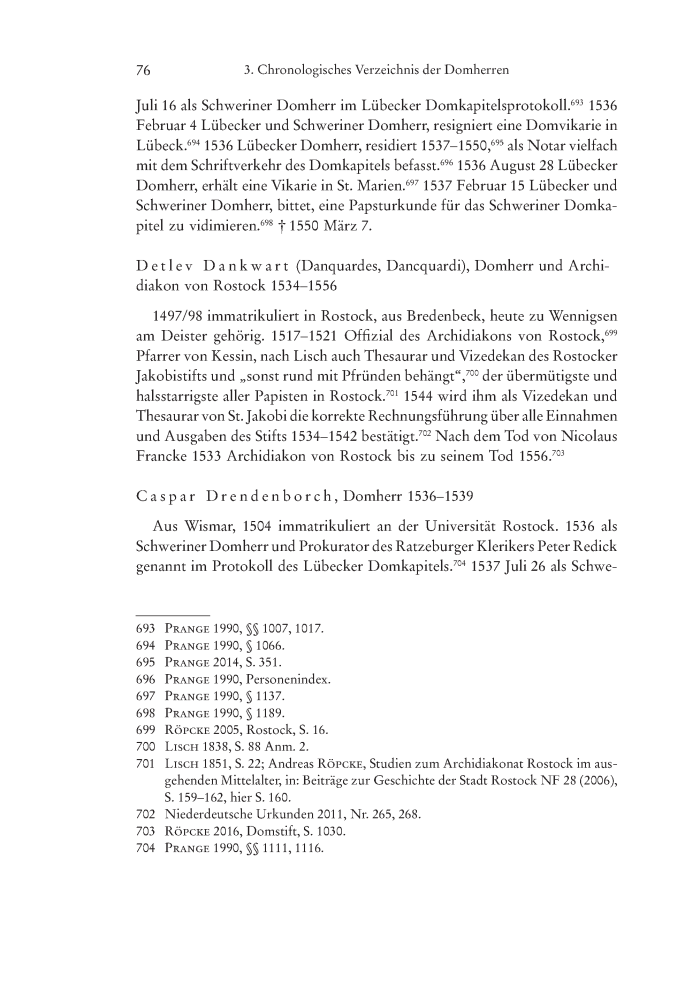 76 3. Chronologisches Verzeichnis der Domherren

Juli 16 als Schweriner Domherr im Lübecker Domkapitelsprotokoll.$^{693}$ 1536 Februar 4 Lübecker und Schweriner Domherr, resigniert eine Domvikarie in Lübeck.$^{694}$ 1536 Lübecker Domherr, residiert 1537–1550,$^{695}$ als Notar vielfach mit dem Schriftverkehr des Domkapitels befasst.$^{696}$ 1536 August 28 Lübecker Domherr, erhält eine Vikarie in St. Marien.$^{697}$ 1537 Februar 15 Lübecker und Schweriner Domherr, bittet, eine Papsturkunde für das Schweriner Domkapitel zu vidimieren.$^{698}$ † 1550 März 7.

Detlev Dankwart (Danquardes, Dancquardi), Domherr und Archidiakon von Rostock 1534–1556

1497/98 immatrikuliert in Rostock, aus Bredenbeck, heute zu Wennigsen am Deister gehörig. 1517–1521 Offizial des Archidiakons von Rostock,$^{699}$ Pfarrer von Kessin, nach Lisch auch Thesaurar und Vizedekan des Rostocker Jakobistifts und „sonst rund mit Pfründen behängt“,$^{700}$ der übermütigste und halsstarrigste aller Papisten in Rostock.$^{701}$ 1544 wird ihm als Vizedekan und Thesaurar von St. Jakobi die korrekte Rechnungsführung über alle Einnahmen und Ausgaben des Stifts 1534–1542 bestätigt.$^{702}$ Nach dem Tod von Nicolaus Francke 1533 Archidiakon von Rostock bis zu seinem Tod 1556.$^{703}$

Caspar Drendenborch, Domherr 1536–1539

Aus Wismar, 1504 immatrikuliert an der Universität Rostock. 1536 als Schweriner Domherr und Prokurator des Ratzeburger Klerikers Peter Redick genannt im Protokoll des Lübecker Domkapitels.$^{704}$ 1537 Juli 26 als Schwe-

693 Prange 1990, §§ 1007, 1017.
694 Prange 1990, § 1066.
695 Prange 2014, S. 351.
696 Prange 1990, Personenindex.
697 Prange 1990, § 1137.
698 Prange 1990, § 1189.
699 Röpcke 2005, Rostock, S. 16.
700 Lisch 1838, S. 88 Anm. 2.
701 Lisch 1851, S. 22; Andreas Röpcke, Studien zum Archidiakonat Rostock im ausgehenden Mittelalter, in: Beiträge zur Geschichte der Stadt Rostock NF 28 (2006), S. 159–162, hier S. 160.
702 Niederdeutsche Urkunden 2011, Nr. 265, 268.
703 Röpcke 2016, Domstift, S. 1030.
704 Prange 1990, §§ 1111, 1116.